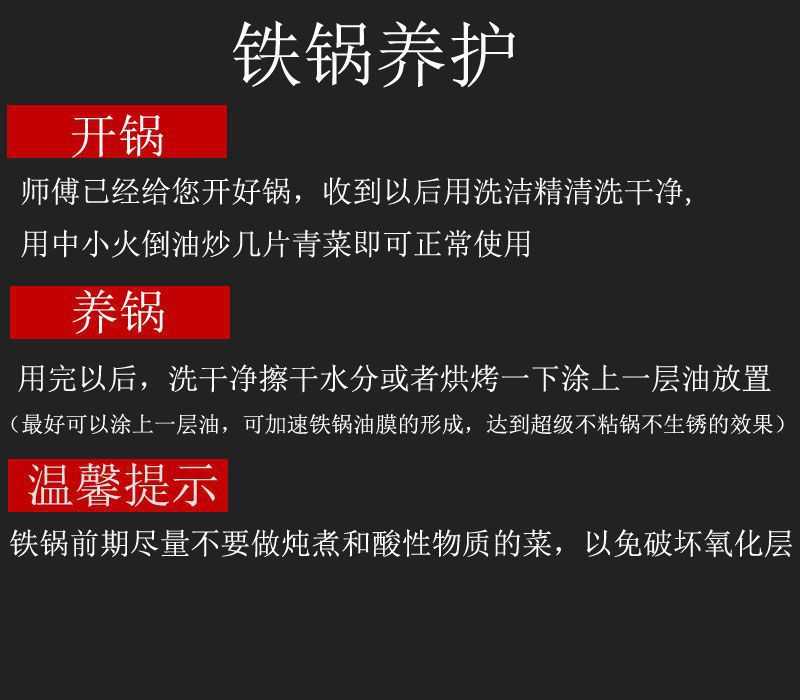 铁锅养护

开锅

师傅已经给您开好锅，收到以后用洗洁精清洗干净,用中小火倒油炒几片青菜即可正常使用

养锅

用完以后，洗干净擦干水分或者烘烤一下涂上一层油放置

（最好可以涂上一层油，可加速铁锅油膜的形成，达到超级不粘锅不生锈的效果）

温馨提示

铁锅前期尽量不要做炖煮和酸性物质的菜，以免破坏氧化层